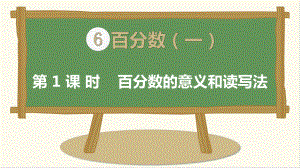 6 百分数（一）

第 1 课 时　百分数的意义和读写法